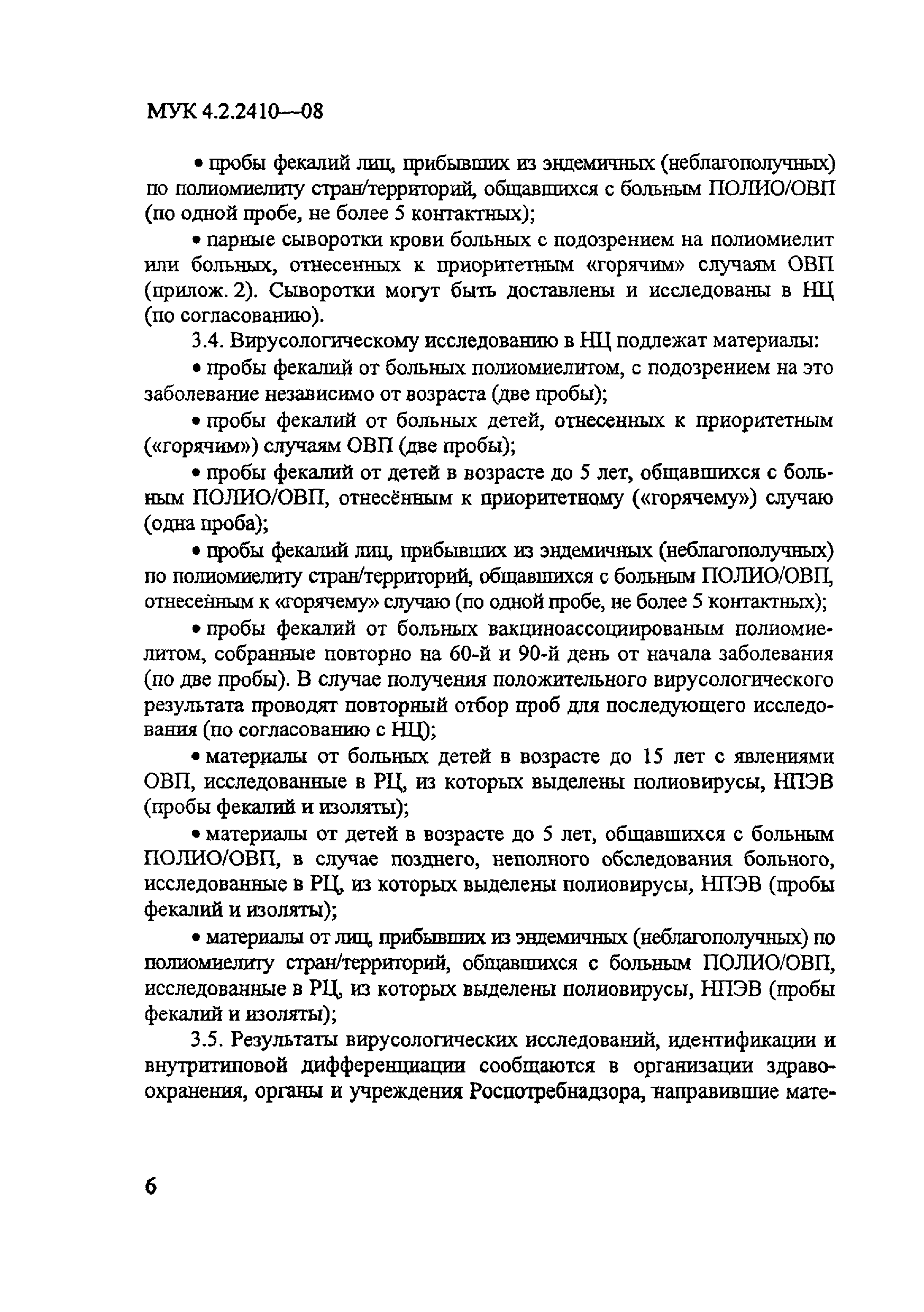 МУК 4.2.2410—08

• пробы фекалий лиц, прибывших из эндемичных (неблагополучных) по полиомиелиту стран/территорий, общавшихся с больным ПОЛИО/ОВП (по одной пробе, не более 5 контактных);

• парные сыворотки крови больных с подозрением на полиомиелит или больных, отнесенных к приоритетным «горячим» случаям ОВП (прилож. 2). Сыворотки могут быть доставлены и исследованы в НЦ (по согласованию).

3.4. Вирусологическому исследованию в НЦ подлежат материалы:

• пробы фекалий от больных полиомиелитом, с подозрением на это заболевание независимо от возраста (две пробы);

• пробы фекалий от больных детей, отнесенных к приоритетным («горячим») случаям ОВП (две пробы);

• пробы фекалий от детей в возрасте до 5 лет, общавшихся с больным ПОЛИО/ОВП, отнесённым к приоритетному («горячему») случаю (одна проба);

• пробы фекалий лиц, прибывших из эндемичных (неблагополучных) по полиомиелиту стран/территорий, общавшихся с больным ПОЛИО/ОВП, отнесённым к «горячему» случаю (по одной пробе, не более 5 контактных);

• пробы фекалий от больных вакциноассоциированым полиомиелитом, собранные повторно на 60-й и 90-й день от начала заболевания (по две пробы). В случае получения положительного вирусологического результата проводят повторный отбор проб для последующего исследования (по согласованию с НЦ);

• материалы от больных детей в возрасте до 15 лет с явлениями ОВП, исследованные в РЦ, из которых выделены полиовирусы, НПЭВ (пробы фекалий и изоляты);

• материалы от детей в возрасте до 5 лет, общавшихся с больным ПОЛИО/ОВП, в случае позднего, неполного обследования больного, исследованные в РЦ, из которых выделены полиовирусы, НПЭВ (пробы фекалий и изоляты);

• материалы от лиц, прибывших из эндемичных (неблагополучных) по полиомиелиту стран/территорий, общавшихся с больным ПОЛИО/ОВП, исследованные в РЦ, из которых выделены полиовирусы, НПЭВ (пробы фекалий и изоляты);

3.5. Результаты вирусологических исследований, идентификации и внутритиповой дифференциации сообщаются в организации здравоохранения, органы и учреждения Роспотребнадзора, направившие мате-

6